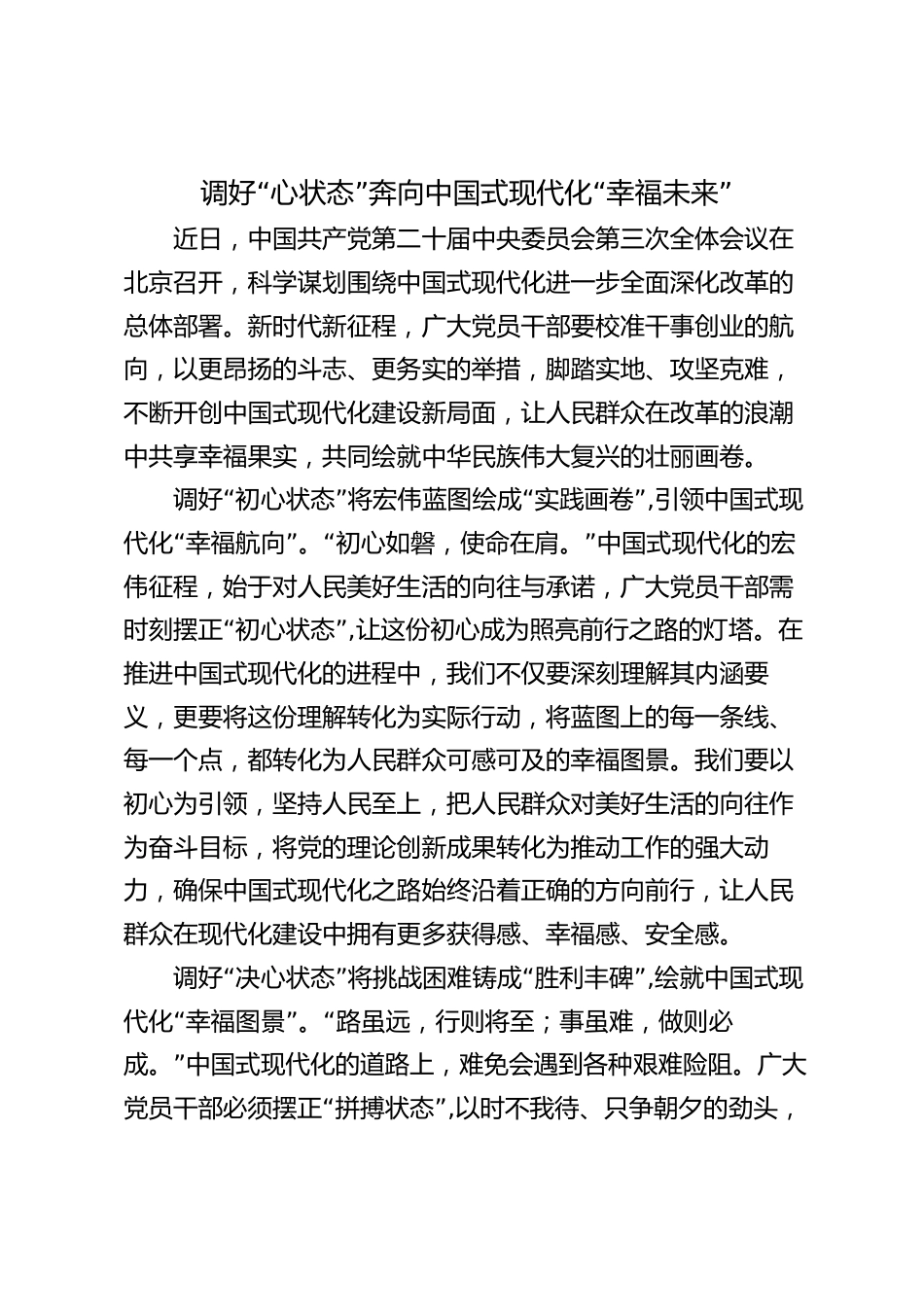 调好“心状态”奔向中国式现代化“幸福未来”

近日，中国共产党第二十届中央委员会第三次全体会议在北京召开，科学谋划围绕中国式现代化进一步全面深化改革的总体部署。新时代新征程，广大党员干部要校准干事创业的航向，以更昂扬的斗志、更务实的举措，脚踏实地、攻坚克难，不断开创中国式现代化建设新局面，让人民群众在改革的浪潮中共享幸福果实，共同绘就中华民族伟大复兴的壮丽画卷。

调好“初心状态”将宏伟蓝图绘成“实践画卷”,引领中国式现代化“幸福航向”。“初心如磐，使命在肩。”中国式现代化的宏伟征程，始于对人民美好生活的向往与承诺，广大党员干部需时刻摆正“初心状态”,让这份初心成为照亮前行之路的灯塔。在推进中国式现代化的进程中，我们不仅要深刻理解其内涵要义，更要将这份理解转化为实际行动，将蓝图上的每一条线、每一个点，都转化为人民群众可感可及的幸福图景。我们要以初心为引领，坚持人民至上，把人民群众对美好生活的向往作为奋斗目标，将党的理论创新成果转化为推动工作的强大动力，确保中国式现代化之路始终沿着正确的方向前行，让人民群众在现代化建设中拥有更多获得感、幸福感、安全感。

调好“决心状态”将挑战困难铸成“胜利丰碑”,绘就中国式现代化“幸福图景”。“路虽远，行则将至；事虽难，做则必成。”中国式现代化的道路上，难免会遇到各种艰难险阻。广大党员干部必须摆正“拼搏状态”,以时不我待、只争朝夕的劲头，